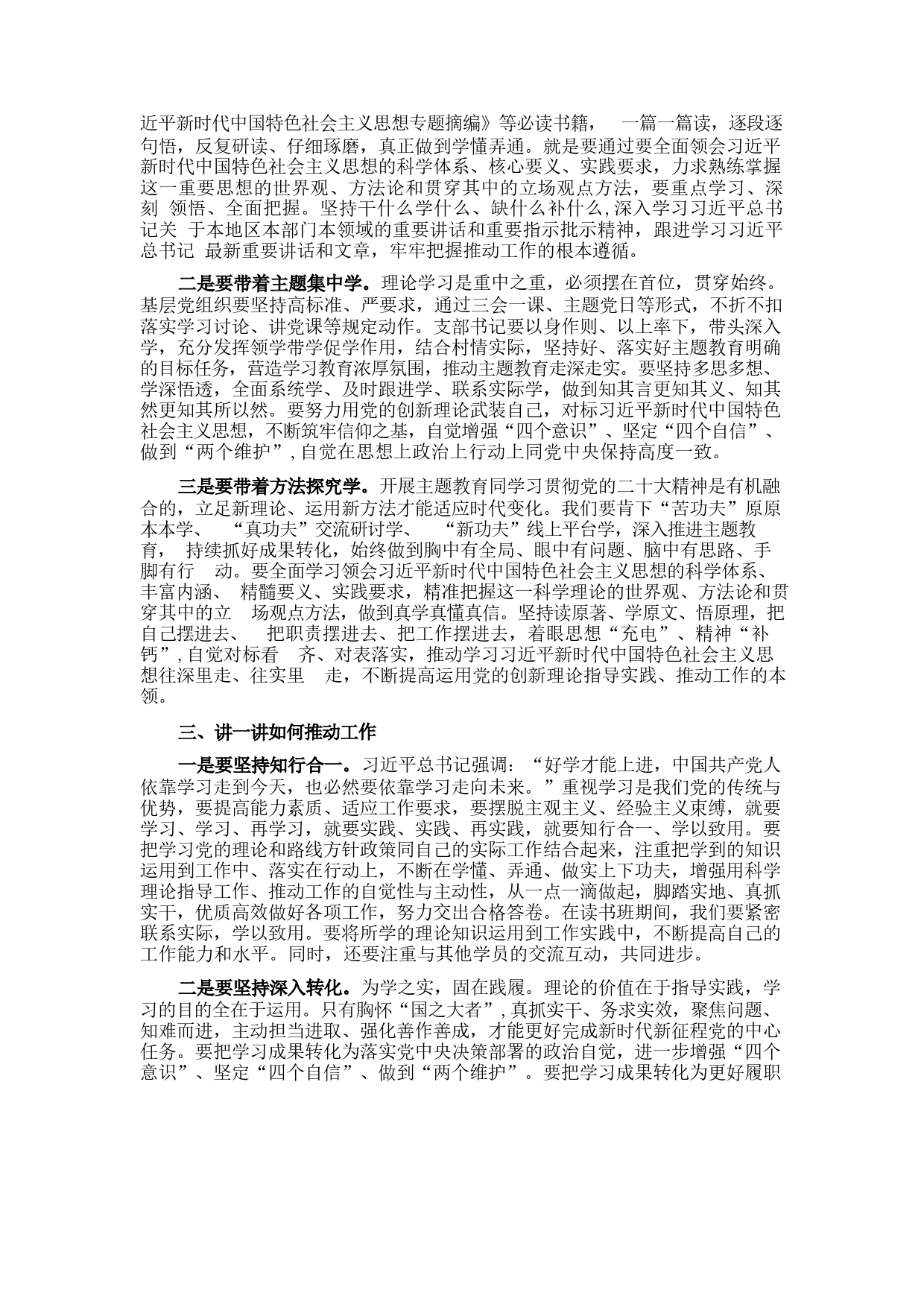 近平新时代中国特色社会主义思想专题摘编》等必读书籍， 一篇一篇读，逐段逐句悟，反复研读、仔细琢磨，真正做到学懂弄通。就是要通过要全面领会习近平新时代中国特色社会主义思想的科学体系、核心要义、实践要求，力求熟练掌握这一重要思想的世界观、方法论和贯穿其中的立场观点方法，要重点学习、深刻 领悟、全面把握。坚持干什么学什么、缺什么补什么，深入学习习近平总书记关 于本地区本部门本领域的重要讲话和重要指示批示精神，跟进学习习近平总书记 最新重要讲话和文章，牢牢把握推动工作的根本遵循。

二是要带着主题集中学。理论学习是重中之重，必须摆在首位，贯穿始终。基层党组织要坚持高标准、严要求，通过三会一课、主题党日等形式，不折不扣落实学习讨论、讲党课等规定动作。支部书记要以身作则、以上率下，带头深入学，充分发挥领学带学促学作用，结合村情实际，坚持好、落实好主题教育明确的目标任务，营造学习教育浓厚氛围，推动主题教育走深走实。要坚持多思多想、学深悟透，全面系统学、及时跟进学、联系实际学，做到知其言更知其义、知其然更知其所以然。要努力用党的创新理论武装自己，对标习近平新时代中国特色社会主义思想，不断筑牢信仰之基，自觉增强“四个意识”、坚定“四个自信”、做到“两个维护”，自觉在思想上政治上行动上同党中央保持高度一致。

三是要带着方法探究学。开展主题教育同学习贯彻党的二十大精神是有机融合的，立足新理论、运用新方法才能适应时代变化。我们要肯下“苦功夫”原原本本学、 “真功夫”交流研讨学、 “新功夫”线上平台学，深入推进主题教育， 持续抓好成果转化，始终做到胸中有全局、眼中有问题、脑中有思路、手脚有行 动。要全面学习领会习近平新时代中国特色社会主义思想的科学体系、丰富内涵、 精髓要义、实践要求，精准把握这一科学理论的世界观、方法论和贯穿其中的立 场观点方法，做到真学真懂真信。坚持读原著、学原文、悟原理，把自己摆进去、 把职责摆进去、把工作摆进去，着眼思想“充电”、精神“补钙”，自觉对标看 齐、对表落实，推动学习习近平新时代中国特色社会主义思想往深里走、往实里 走，不断提高运用党的创新理论指导实践、推动工作的本领。

三、讲一讲如何推动工作

一是要坚持知行合一。习近平总书记强调：“好学才能上进，中国共产党人依靠学习走到今天，也必然要依靠学习走向未来。”重视学习是我们党的传统与优势，要提高能力素质、适应工作要求，要摆脱主观主义、经验主义束缚，就要学习、学习、再学习，就要实践、实践、再实践，就要知行合一、学以致用。要把学习党的理论和路线方针政策同自己的实际工作结合起来，注重把学到的知识运用到工作中、落实在行动上，不断在学懂、弄通、做实上下功夫，增强用科学理论指导工作、推动工作的自觉性与主动性，从一点一滴做起，脚踏实地、真抓实干，优质高效做好各项工作，努力交出合格答卷。在读书班期间，我们要紧密联系实际，学以致用。要将所学的理论知识运用到工作实践中，不断提高自己的工作能力和水平。同时，还要注重与其他学员的交流互动，共同进步。

二是要坚持深入转化。为学之实，固在践履。理论的价值在于指导实践，学习的目的全在于运用。只有胸怀“国之大者”，真抓实干、务求实效，聚焦问题、知难而进，主动担当进取、强化善作善成，才能更好完成新时代新征程党的中心任务。要把学习成果转化为落实党中央决策部署的政治自觉，进一步增强“四个意识”、坚定“四个自信”、做到“两个维护”。要把学习成果转化为更好履职